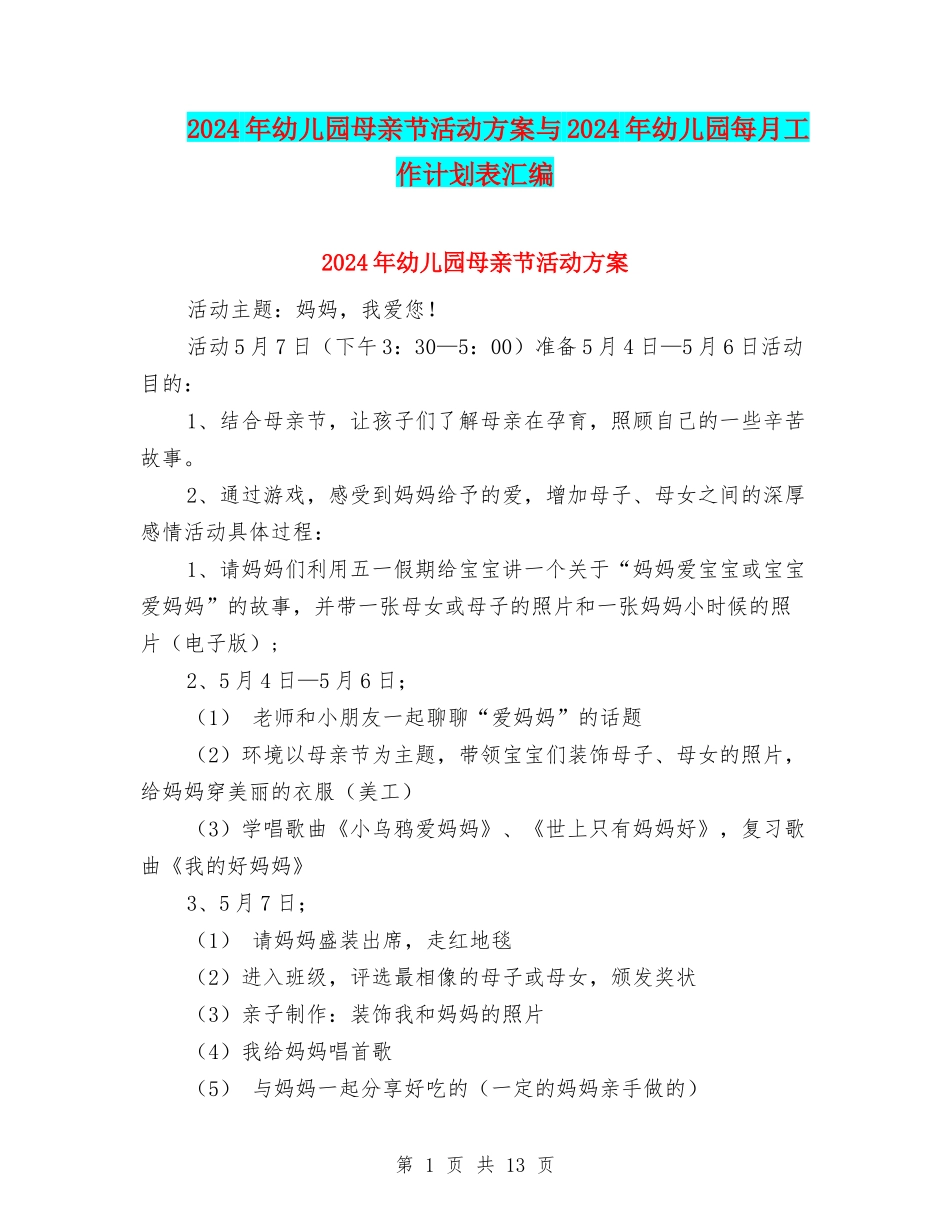 2024年幼儿园母亲节活动方案与2024年幼儿园每月工作计划表汇编

2024年幼儿园母亲节活动方案

活动主题：妈妈，我爱您！

活动5月7日（下午3：30—5：00）准备5月4日—5月6日活动目的：

1、结合母亲节，让孩子们了解母亲在孕育，照顾自己的一些辛苦故事。

2、通过游戏，感受到妈妈给予的爱，增加母子、母女之间的深厚感情活动具体过程：

1、请妈妈们利用五一假期给宝宝讲一个关于“妈妈爱宝宝或宝宝爱妈妈”的故事，并带一张母女或母子的照片和一张妈妈小时候的照片（电子版）；

2、5月4日—5月6日；

（1） 老师和小朋友一起聊聊“爱妈妈”的话题

（2）环境以母亲节为主题，带领宝宝们装饰母子、母女的照片，给妈妈穿美丽的衣服（美工）

（3）学唱歌曲《小乌鸦爱妈妈》、《世上只有妈妈好》，复习歌曲《我的好妈妈》

3、5月7日；

（1） 请妈妈盛装出席，走红地毯

（2）进入班级，评选最相像的母子或母女，颁发奖状

（3）亲子制作：装饰我和妈妈的照片

（4）我给妈妈唱首歌

（5） 与妈妈一起分享好吃的（一定的妈妈亲手做的）

第 1 页 共 13 页